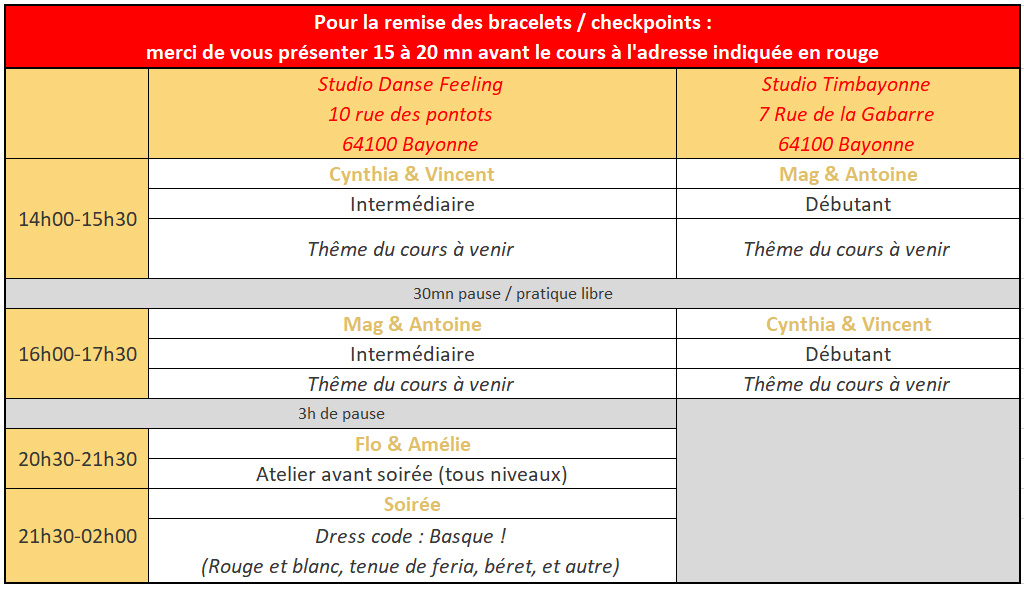 Pour la remise des bracelets / checkpoints :
merci de vous présenter 15 à 20 mn avant le cours à l'adresse indiquée en rouge

| | Studio Danse Feeling 10 rue des pontots 64100 Bayonne | Studio Timbayonne 7 Rue de la Gabarre 64100 Bayonne |
|---|---|---|
| 14h00-15h30 | Cynthia & Vincent | Mag & Antoine |
| | Intermédiaire | Débutant |
| | Thême du cours à venir | Thême du cours à venir |
| 30mn pause / pratique libre | | |
| 16h00-17h30 | Mag & Antoine | Cynthia & Vincent |
| | Intermédiaire | Débutant |
| | Thême du cours à venir | Thême du cours à venir |
| 3h de pause | | |
| 20h30-21h30 | Flo & Amélie | |
| | Atelier avant soirée (tous niveaux) | |
| 21h30-02h00 | Soirée | |
| | Dress code : Basque ! (Rouge et blanc, tenue de feria, béret, et autre) | |